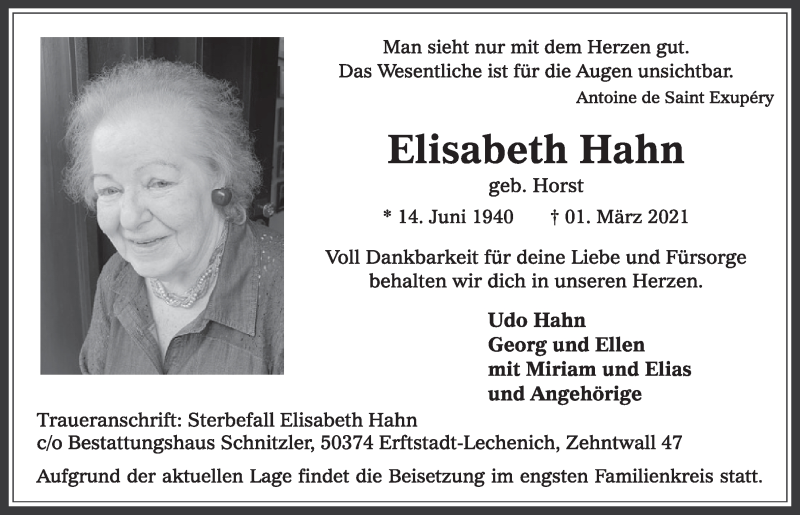 Man sieht nur mit dem Herzen gut.
Das Wesentliche ist für die Augen unsichtbar.
Antoine de Saint Exupéry

Elisabeth Hahn
geb. Horst

* 14. Juni 1940 † 01. März 2021

Voll Dankbarkeit für deine Liebe und Fürsorge behalten wir dich in unseren Herzen.

Udo Hahn
Georg und Ellen
mit Miriam und Elias
und Angehörige

Traueranschrift: Sterbefall Elisabeth Hahn
c/o Bestattungshaus Schnitzler, 50374 Erftstadt-Lechenich, Zehntwall 47

Aufgrund der aktuellen Lage findet die Beisetzung im engsten Familienkreis statt.